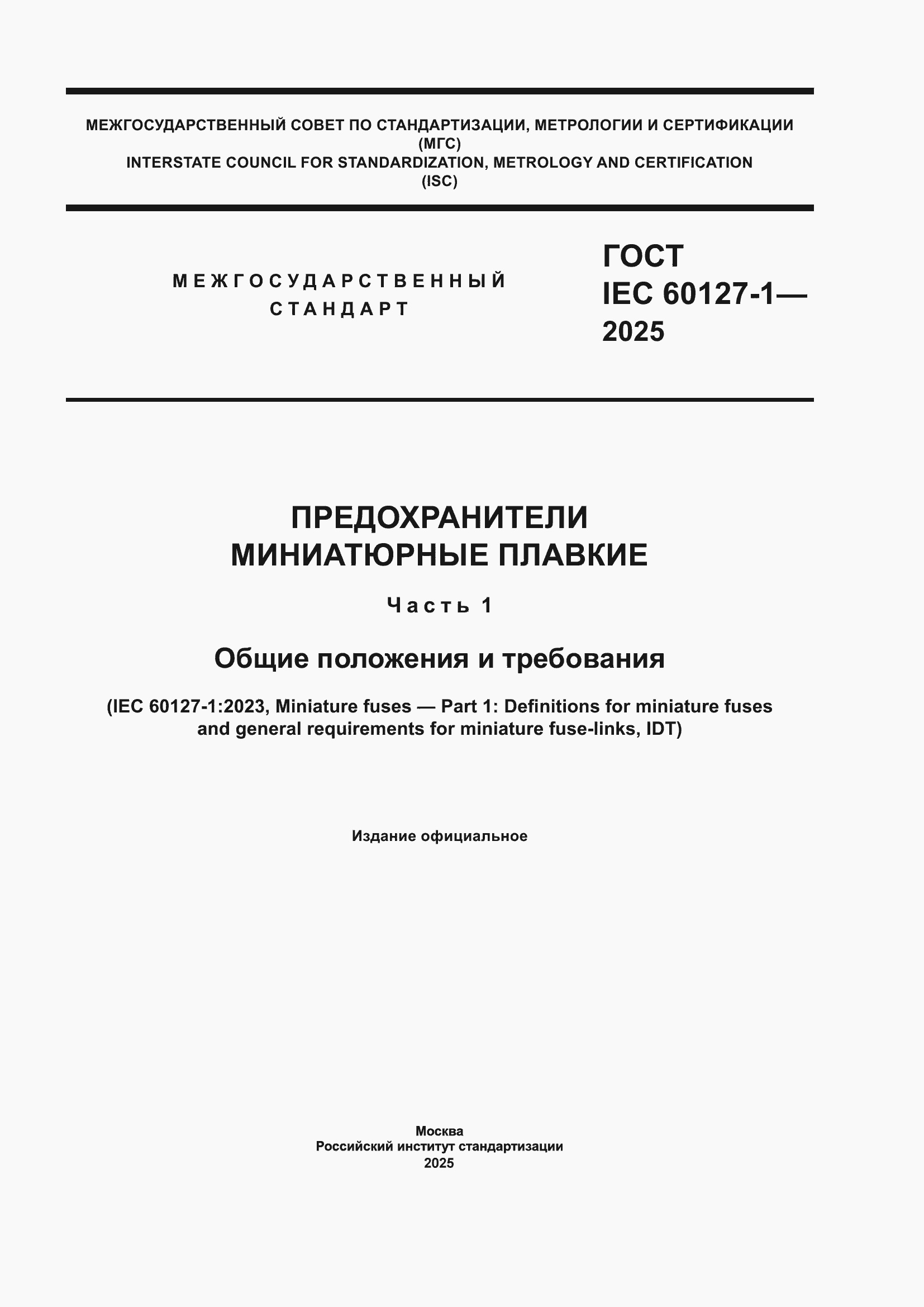 МЕЖГОСУДАРСТВЕННЫЙ СОВЕТ ПО СТАНДАРТИЗАЦИИ, МЕТРОЛОГИИ И СЕРТИФИКАЦИИ (МГС)
INTERSTATE COUNCIL FOR STANDARDIZATION, METROLOGY AND CERTIFICATION (ISC)

МЕЖГОСУДАРСТВЕННЫЙ СТАНДАРТ

ГОСТ IEC 60127-1— 2025

ПРЕДОХРАНИТЕЛИ МИНИАТЮРНЫЕ ПЛАВКИЕ

Часть 1

Общие положения и требования

(IEC 60127-1:2023, Miniature fuses — Part 1: Definitions for miniature fuses and general requirements for miniature fuse-links, IDT)

Издание официальное

Москва
Российский институт стандартизации
2025